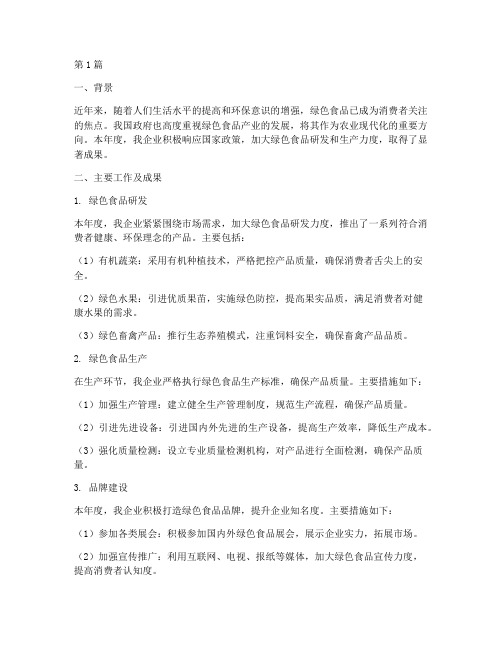 第1篇

一、背景

近年来，随着人们生活水平的提高和环保意识的增强，绿色食品已成为消费者关注的焦点。我国政府也高度重视绿色食品产业的发展，将其作为农业现代化的重要方向。本年度，我企业积极响应国家政策，加大绿色食品研发和生产力度，取得了显著成果。

二、主要工作及成果

1. 绿色食品研发

本年度，我企业紧紧围绕市场需求，加大绿色食品研发力度，推出了一系列符合消费者健康、环保理念的产品。主要包括：

（1）有机蔬菜：采用有机种植技术，严格把控产品质量，确保消费者舌尖上的安全。

（2）绿色水果：引进优质果苗，实施绿色防控，提高果实品质，满足消费者对健康水果的需求。

（3）绿色畜禽产品：推行生态养殖模式，注重饲料安全，确保畜禽产品品质。

2. 绿色食品生产

在生产环节，我企业严格执行绿色食品生产标准，确保产品质量。主要措施如下：

（1）加强生产管理：建立健全生产管理制度，规范生产流程，确保产品质量。

（2）引进先进设备：引进国内外先进的生产设备，提高生产效率，降低生产成本。

（3）强化质量检测：设立专业质量检测机构，对产品进行全面检测，确保产品质量。

3. 品牌建设

本年度，我企业积极打造绿色食品品牌，提升企业知名度。主要措施如下：

（1）参加各类展会：积极参加国内外绿色食品展会，展示企业实力，拓展市场。

（2）加强宣传推广：利用互联网、电视、报纸等媒体，加大绿色食品宣传力度，提高消费者认知度。